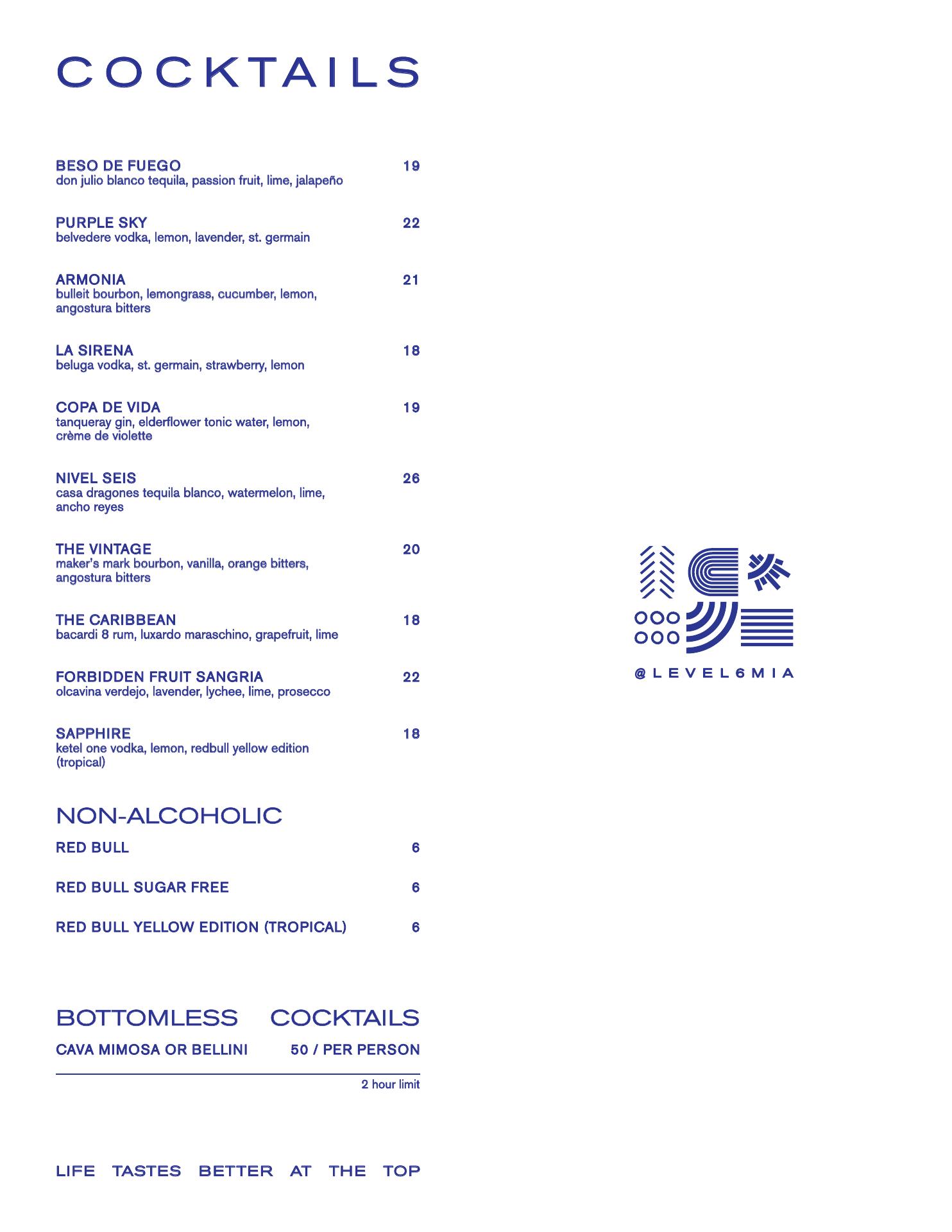 COCKTAILS

BESO DE FUEGO 19
don julio blanco tequila, passion fruit, lime, jalapeño

PURPLE SKY 22
belvedere vodka, lemon, lavender, st. germain

ARMONIA 21
bulleit bourbon, lemongrass, cucumber, lemon, angostura bitters

LA SIRENA 18
beluga vodka, st. germain, strawberry, lemon

COPA DE VIDA 19
tanqueray gin, elderflower tonic water, lemon, crème de violette

NIVEL SEIS 26
casa dragones tequila blanco, watermelon, lime, ancho reyes

THE VINTAGE 20
maker's mark bourbon, vanilla, orange bitters, angostura bitters

THE CARIBBEAN 18
bacardi 8 rum, luxardo maraschino, grapefruit, lime

FORBIDDEN FRUIT SANGRIA 22
olcavina verdejo, lavender, lychee, lime, prosecco

SAPPHIRE 18
ketel one vodka, lemon, redbull yellow edition (tropical)

NON-ALCOHOLIC

RED BULL 6

RED BULL SUGAR FREE 6

RED BULL YELLOW EDITION (TROPICAL) 6

BOTTOMLESS COCKTAILS

CAVA MIMOSA OR BELLINI 50 / PER PERSON

2 hour limit

LIFE TASTES BETTER AT THE TOP

@LEVEL6MIA